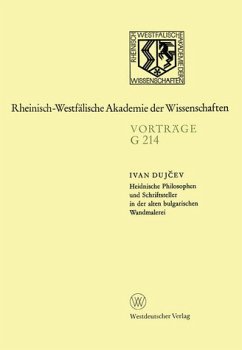 RHEINISCH WESTFÄLISCHE AKADEMIE DER WISSENSCHAFTEN

Rheinisch-Westfälische Akademie der Wissenschaften

VORTRÄGE
G 214

IVAN DUJČEV
Heidnische Philosophen und Schriftsteller in der alten bulgarischen Wandmalerei

W

Westdeutscher Verlag